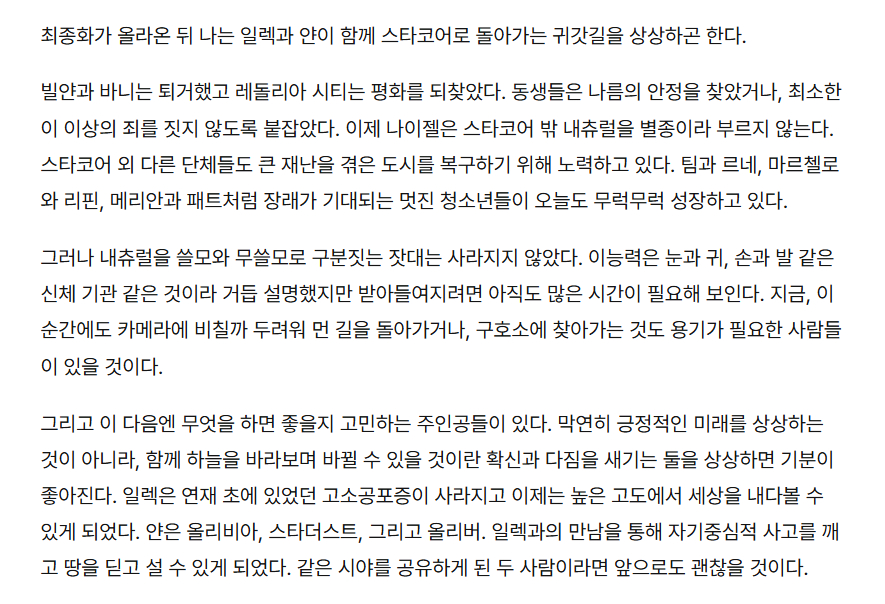 최종화가 올라온 뒤 나는 일렉과 얀이 함께 스타코어로 돌아가는 귀갓길을 상상하곤 한다.

빌얀과 바니는 퇴거했고 레돌리아 시티는 평화를 되찾았다. 동생들은 나름의 안정을 찾았거나, 최소한 이 이상의 죄를 짓지 않도록 붙잡았다. 이제 나이젤은 스타코어 밖 내츄럴을 별종이라 부르지 않는다. 스타코어 외 다른 단체들도 큰 재난을 겪은 도시를 복구하기 위해 노력하고 있다. 팀과 르네, 마르첼로와 리핀, 메리안과 패트처럼 장래가 기대되는 멋진 청소년들이 오늘도 무럭무럭 성장하고 있다.

그러나 내츄럴을 쓸모와 무쓸모로 구분짓는 잣대는 사라지지 않았다. 이능력은 눈과 귀, 손과 발 같은 신체 기관 같은 것이라 거듭 설명했지만 받아들여지려면 아직도 많은 시간이 필요해 보인다. 지금, 이 순간에도 카메라에 비칠까 두려워 먼 길을 돌아가거나, 구호소에 찾아가는 것도 용기가 필요한 사람들이 있을 것이다.

그리고 이 다음엔 무엇을 하면 좋을지 고민하는 주인공들이 있다. 막연히 긍정적인 미래를 상상하는 것이 아니라, 함께 하늘을 바라보며 바뀔 수 있을 것이란 확신과 다짐을 새기는 둘을 상상하면 기분이 좋아진다. 일렉은 연재 초에 있었던 고소공포증이 사라지고 이제는 높은 고도에서 세상을 내다볼 수 있게 되었다. 얀은 올리비아, 스타더스트, 그리고 올리버. 일렉과의 만남을 통해 자기중심적 사고를 깨고 땅을 딛고 설 수 있게 되었다. 같은 시야를 공유하게 된 두 사람이라면 앞으로도 괜찮을 것이다.